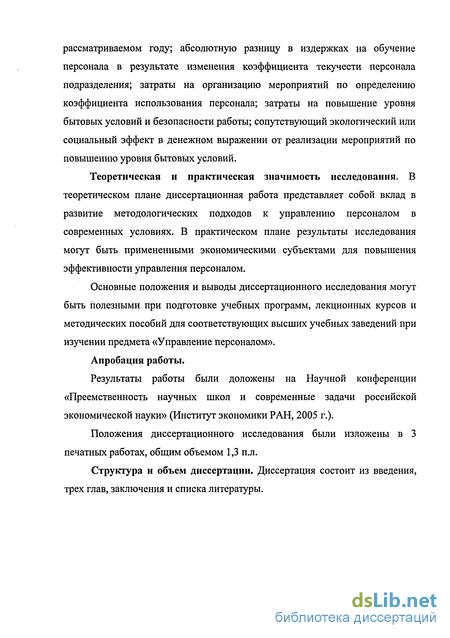 рассматриваемом году; абсолютную разницу в издержках на обучение персонала в результате изменения коэффициента текучести персонала подразделения; затраты на организацию мероприятий по определению коэффициента использования персонала; затраты на повышение уровня бытовых условий и безопасности работы; сопутствующий экологический или социальный эффект в денежном выражении от реализации мероприятий по повышению уровня бытовых условий.

Теоретическая и практическая значимость исследования. В теоретическом плане диссертационная работа представляет собой вклад в развитие методологических подходов к управлению персоналом в современных условиях. В практическом плане результаты исследования могут быть примененными экономическими субъектами для повышения эффективности управления персоналом.

Основные положения и выводы диссертационного исследования могут быть полезными при подготовке учебных программ, лекционных курсов и методических пособий для соответствующих высших учебных заведений при изучении предмета «Управление персоналом».

Апробация работы.

Результаты работы были доложены на Научной конференции «Преемственность научных школ и современные задачи российской экономической науки» (Институт экономики РАН, 2005 г.).

Положения диссертационного исследования были изложены в 3 печатных работах, общим объемом 1,3 п.л.

Структура и объем диссертации. Диссертация состоит из введения, трех глав, заключения и списка литературы.

dsLib.net
библиотека диссертаций